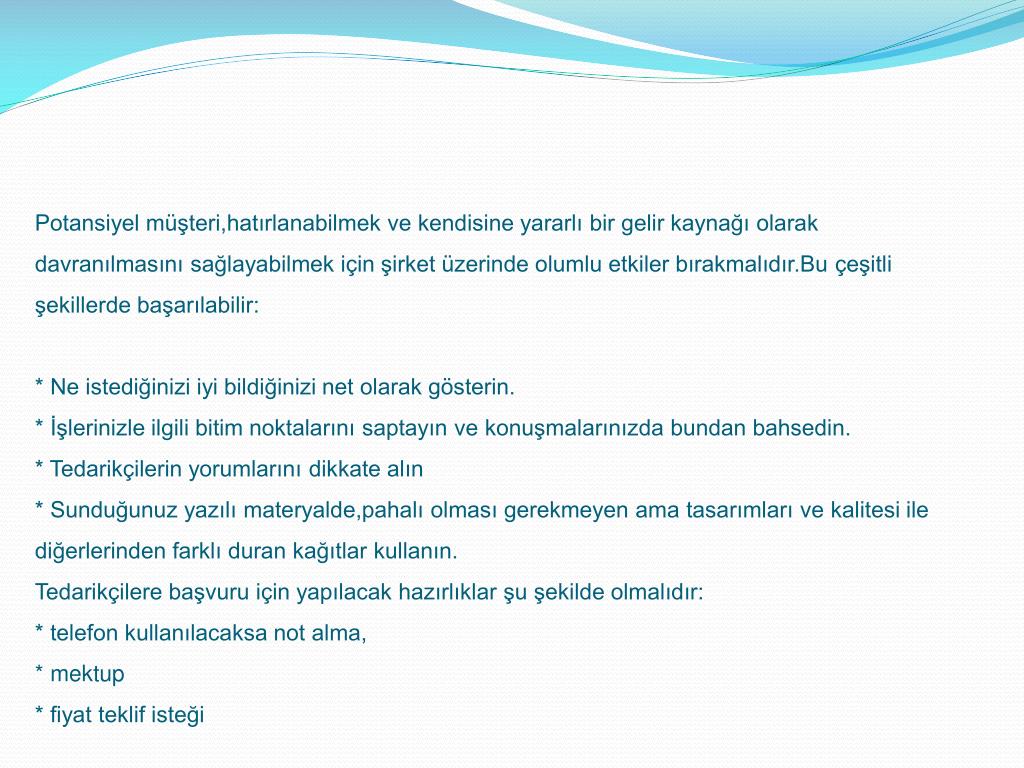 Potansiyel müşteri,hatırlanabilmek ve kendisine yararlı bir gelir kaynağı olarak davranılmasını sağlayabilmek için şirket üzerinde olumlu etkiler bırakmalıdır.Bu çeşitli şekillerde başarılabilir:

* Ne istediğinizi iyi bildiğinizi net olarak gösterin.
* İşlerinizle ilgili bitim noktalarını saptayın ve konuşmalarınızda bundan bahsedin.
* Tedarikçilerin yorumlarını dikkate alın
* Sunduğunuz yazılı materyalde,pahalı olması gerekmeyen ama tasarımları ve kalitesi ile diğerlerinden farklı duran kağıtlar kullanın.
Tedarikçilere başvuru için yapılacak hazırlıklar şu şekilde olmalıdır:
* telefon kullanılacaksa not alma,
* mektup
* fiyat teklif isteği